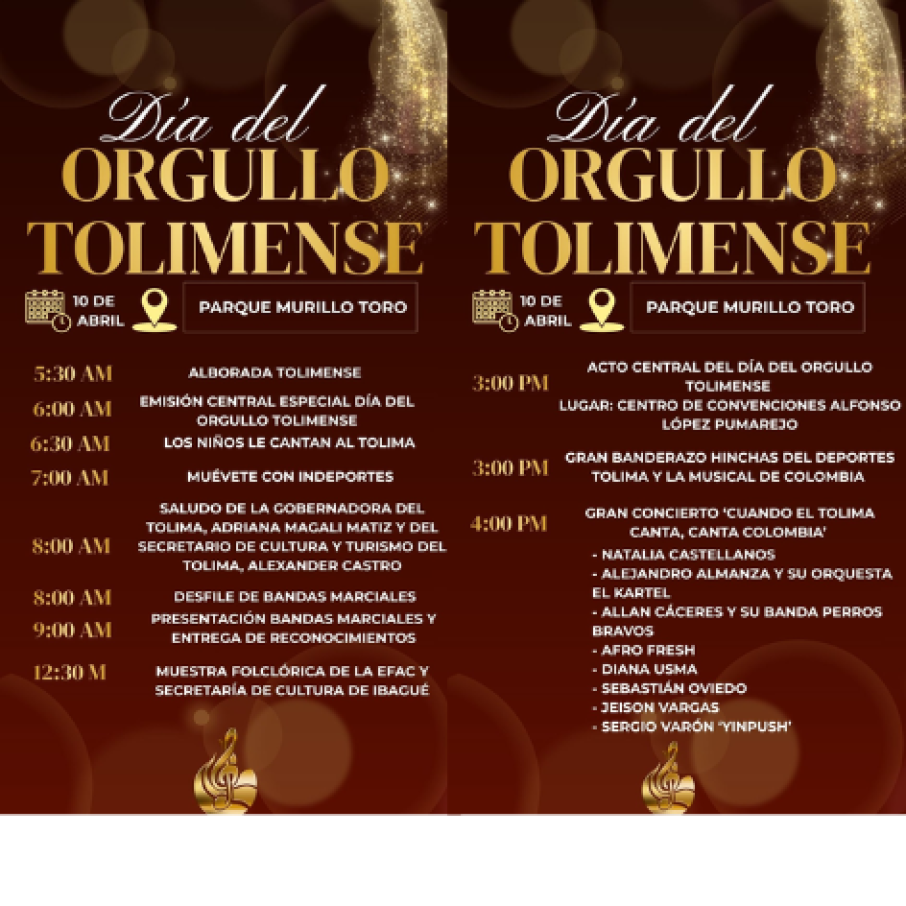 Día del
ORGULLO
TOLIMENSE

10 DE ABRIL

PARQUE MURILLO TORO

5:30 AM ALBORADA TOLIMENSE

6:00 AM EMISIÓN CENTRAL ESPECIAL DÍA DEL ORGULLO TOLIMENSE

6:30 AM LOS NIÑOS LE CANTAN AL TOLIMA

7:00 AM MUÉVETE CON INDEPORTES

8:00 AM SALUDO DE LA GOBERNADORA DEL TOLIMA, ADRIANA MAGALI MATIZ Y DEL SECRETARIO DE CULTURA Y TURISMO DEL TOLIMA, ALEXANDER CASTRO

8:00 AM DESFILE DE BANDAS MARCIALES

9:00 AM PRESENTACIÓN BANDAS MARCIALES Y ENTREGA DE RECONOCIMIENTOS

12:30 M MUESTRA FOLCLÓRICA DE LA EFAC Y SECRETARÍA DE CULTURA DE IBAGUÉ

Día del
ORGULLO
TOLIMENSE

10 DE ABRIL

PARQUE MURILLO TORO

3:00 PM ACTO CENTRAL DEL DÍA DEL ORGULLO TOLIMENSE
LUGAR: CENTRO DE CONVENCIONES ALFONSO LÓPEZ PUMAREJO

3:00 PM GRAN BANDERAZO HINCHAS DEL DEPORTES TOLIMA Y LA MUSICAL DE COLOMBIA

4:00 PM GRAN CONCIERTO 'CUANDO EL TOLIMA CANTA, CANTA COLOMBIA'
- NATALIA CASTELLANOS
- ALEJANDRO ALMANZA Y SU ORQUESTA EL KARTEL
- ALLAN CÁCERES Y SU BANDA PERROS BRAVOS
- AFRO FRESH
- DIANA USMA
- SEBASTIÁN OVIEDO
- JEISON VARGAS
- SERGIO VARÓN 'YINPUSH'